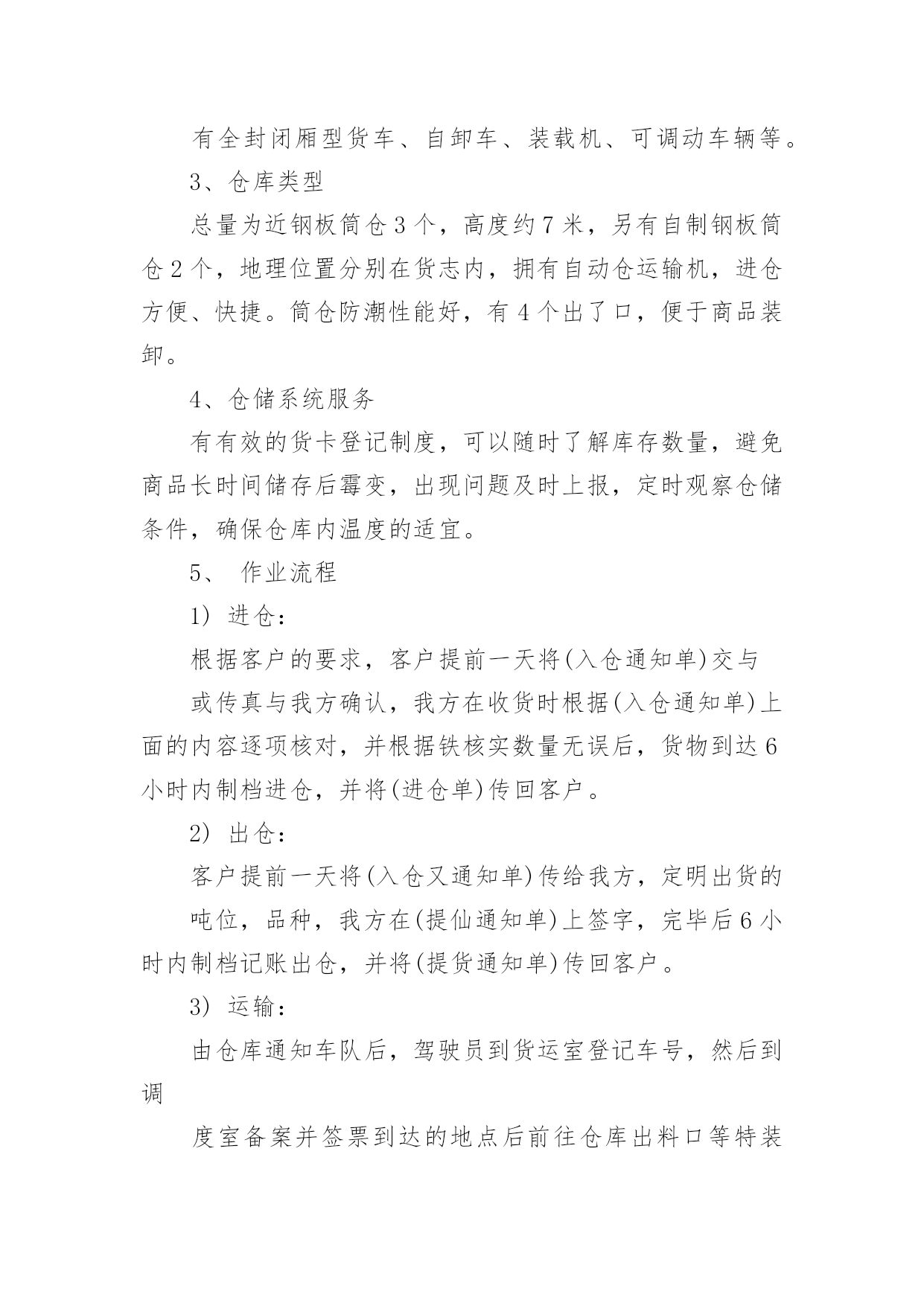 有全封闭厢型货车、自卸车、装载机、可调动车辆等。

3、仓库类型

总量为近钢板筒仓 3 个，高度约 7 米，另有自制钢板筒仓 2 个，地理位置分别在货志内，拥有自动仓运输机，进仓方便、快捷。筒仓防潮性能好，有 4 个出了口，便于商品装卸。

4、仓储系统服务

有有效的货卡登记制度，可以随时了解库存数量，避免商品长时间储存后霉变，出现问题及时上报，定时观察仓储条件，确保仓库内温度的适宜。

5、 作业流程

1） 进仓：

根据客户的要求，客户提前一天将(入仓通知单)交与

或传真与我方确认，我方在收货时根据(入仓通知单)上面的内容逐项核对，并根据铁核实数量无误后，货物到达 6 小时内制档进仓，并将(进仓单)传回客户。

2） 出仓：

客户提前一天将(入仓又通知单)传给我方，定明出货的

吨位，品种，我方在(提仙通知单)上签字，完毕后 6 小时内制档记账出仓，并将(提货通知单)传回客户。

3） 运输：

由仓库通知车队后，驾驶员到货运室登记车号，然后到调

度室备案并签票到达的地点后前往仓库出料口等特装